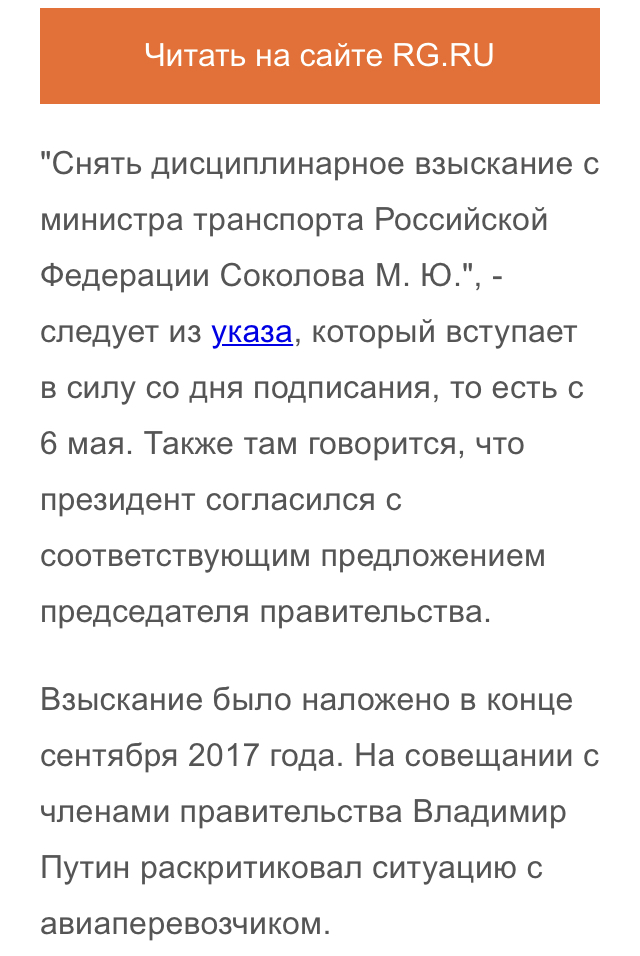 Читать на сайте RG.RU

"Снять дисциплинарное взыскание с министра транспорта Российской Федерации Соколова М. Ю.", - следует из указа, который вступает в силу со дня подписания, то есть с 6 мая. Также там говорится, что президент согласился с соответствующим предложением председателя правительства.

Взыскание было наложено в конце сентября 2017 года. На совещании с членами правительства Владимир Путин раскритиковал ситуацию с авиаперевозчиком.